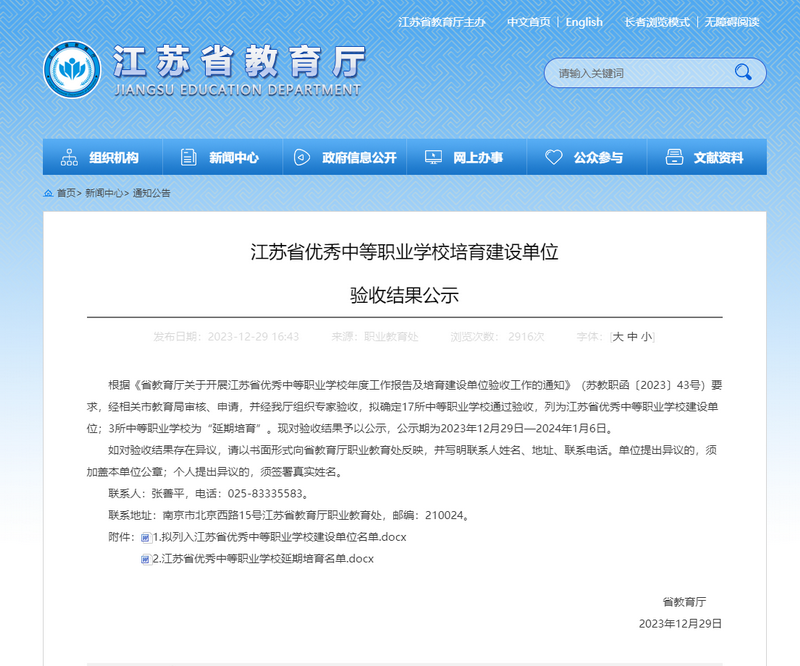 江苏省教育厅主办　中文首页 | English　长者浏览模式 | 无障碍阅读

江苏省教育厅
JIANGSU EDUCATION DEPARTMENT

请输入关键词

组织机构　新闻中心　政府信息公开　网上办事　公众参与　文献资料

首页> 新闻中心> 通知公告

江苏省优秀中等职业学校培育建设单位

验收结果公示

发布日期：2023-12-29 16:43　来源：职业教育处　浏览次数：2916次　字体：[大 中 小]

根据《省教育厅关于开展江苏省优秀中等职业学校年度工作报告及培育建设单位验收工作的通知》（苏教职函〔2023〕43号）要求，经相关市教育局审核、申请，并经我厅组织专家验收，拟确定17所中等职业学校通过验收，列为江苏省优秀中等职业学校建设单位；3所中等职业学校为“延期培育”。现对验收结果予以公示，公示期为2023年12月29日—2024年1月6日。

如对验收结果存在异议，请以书面形式向省教育厅职业教育处反映，并写明联系人姓名、地址、联系电话。单位提出异议的，须加盖本单位公章；个人提出异议的，须签署真实姓名。

联系人：张善平，电话：025-83335583。

联系地址：南京市北京西路15号江苏省教育厅职业教育处，邮编：210024。

附件：1.拟列入江苏省优秀中等职业学校建设单位名单.docx

2.江苏省优秀中等职业学校延期培育名单.docx

省教育厅

2023年12月29日